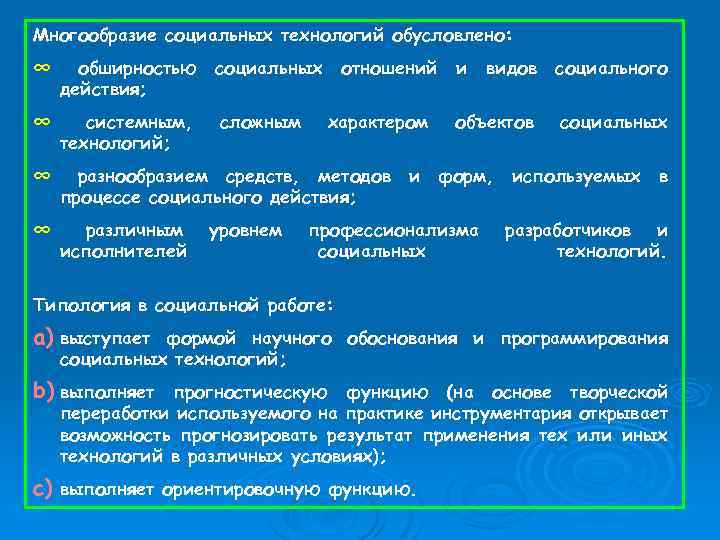 Многообразие социальных технологий обусловлено:

∞ обширностью социальных отношений и видов социального действия;

∞ системным, сложным характером объектов социальных технологий;

∞ разнообразием средств, методов и форм, используемых в процессе социального действия;

∞ различным уровнем профессионализма разработчиков и исполнителей социальных технологий.

Типология в социальной работе:

a) выступает формой научного обоснования и программирования социальных технологий;

b) выполняет прогностическую функцию (на основе творческой переработки используемого на практике инструментария открывает возможность прогнозировать результат применения тех или иных технологий в различных условиях);

c) выполняет ориентировочную функцию.